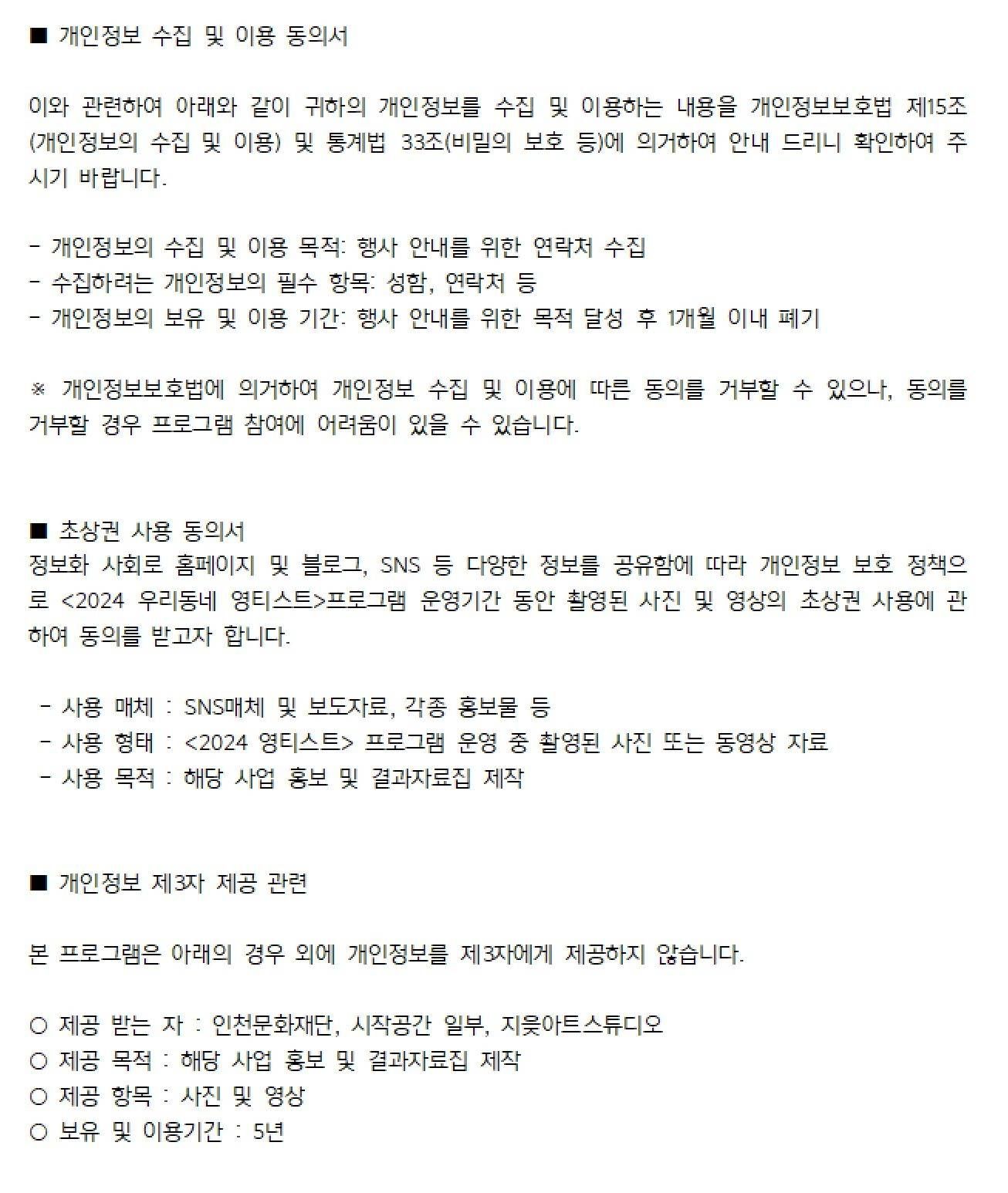 ■ 개인정보 수집 및 이용 동의서

이와 관련하여 아래와 같이 귀하의 개인정보를 수집 및 이용하는 내용을 개인정보보호법 제15조(개인정보의 수집 및 이용) 및 통계법 33조(비밀의 보호 등)에 의거하여 안내 드리니 확인하여 주시기 바랍니다.

- 개인정보의 수집 및 이용 목적: 행사 안내를 위한 연락처 수집
- 수집하려는 개인정보의 필수 항목: 성함, 연락처 등
- 개인정보의 보유 및 이용 기간: 행사 안내를 위한 목적 달성 후 1개월 이내 폐기

※ 개인정보보호법에 의거하여 개인정보 수집 및 이용에 따른 동의를 거부할 수 있으나, 동의를 거부할 경우 프로그램 참여에 어려움이 있을 수 있습니다.

■ 초상권 사용 동의서
정보화 사회로 홈페이지 및 블로그, SNS 등 다양한 정보를 공유함에 따라 개인정보 보호 정책으로 <2024 우리동네 영티스트>프로그램 운영기간 동안 촬영된 사진 및 영상의 초상권 사용에 관하여 동의를 받고자 합니다.

- 사용 매체 : SNS매체 및 보도자료, 각종 홍보물 등
- 사용 형태 : <2024 영티스트> 프로그램 운영 중 촬영된 사진 또는 동영상 자료
- 사용 목적 : 해당 사업 홍보 및 결과자료집 제작

■ 개인정보 제3자 제공 관련

본 프로그램은 아래의 경우 외에 개인정보를 제3자에게 제공하지 않습니다.

○ 제공 받는 자 : 인천문화재단, 시작공간 일부, 지읒아트스튜디오
○ 제공 목적 : 해당 사업 홍보 및 결과자료집 제작
○ 제공 항목 : 사진 및 영상
○ 보유 및 이용기간 : 5년